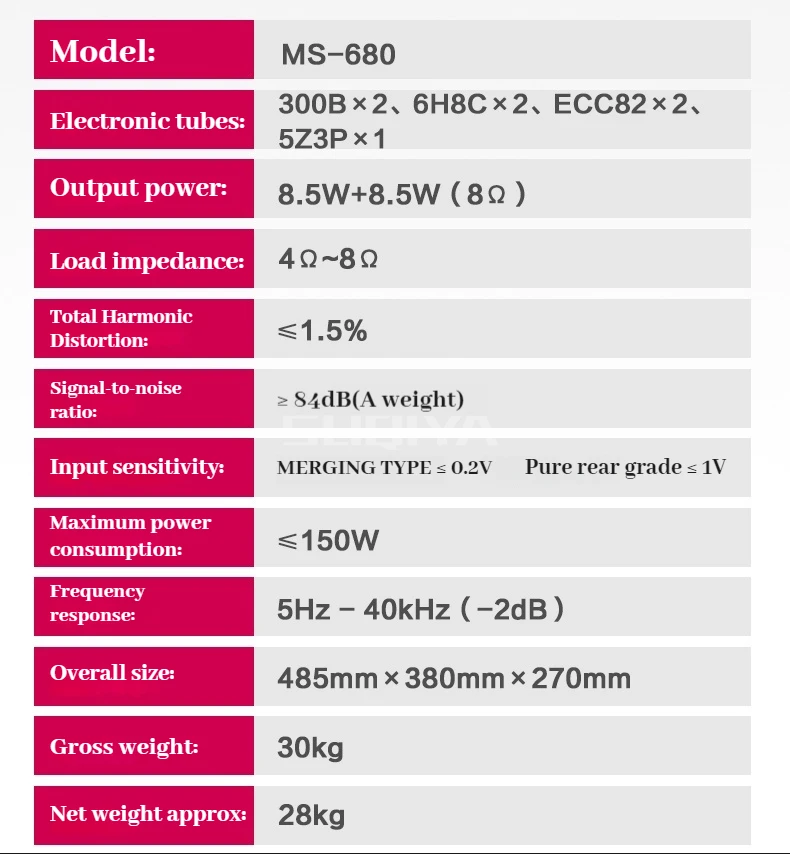 | Model: | MS-680 |
|---|---|
| Electronic tubes: | 300B×2、6H8C×2、ECC82×2、5Z3P×1 |
| Output power: | 8.5W+8.5W（8Ω） |
| Load impedance: | 4Ω~8Ω |
| Total Harmonic Distortion: | ≤1.5% |
| Signal-to-noise ratio: | ≥ 84dB(A weight) |
| Input sensitivity: | MERGING TYPE ≤ 0.2V Pure rear grade ≤ 1V |
| Maximum power consumption: | ≤150W |
| Frequency response: | 5Hz – 40kHz（-2dB） |
| Overall size: | 485mm×380mm×270mm |
| Gross weight: | 30kg |
| Net weight approx: | 28kg |

SUQIYA